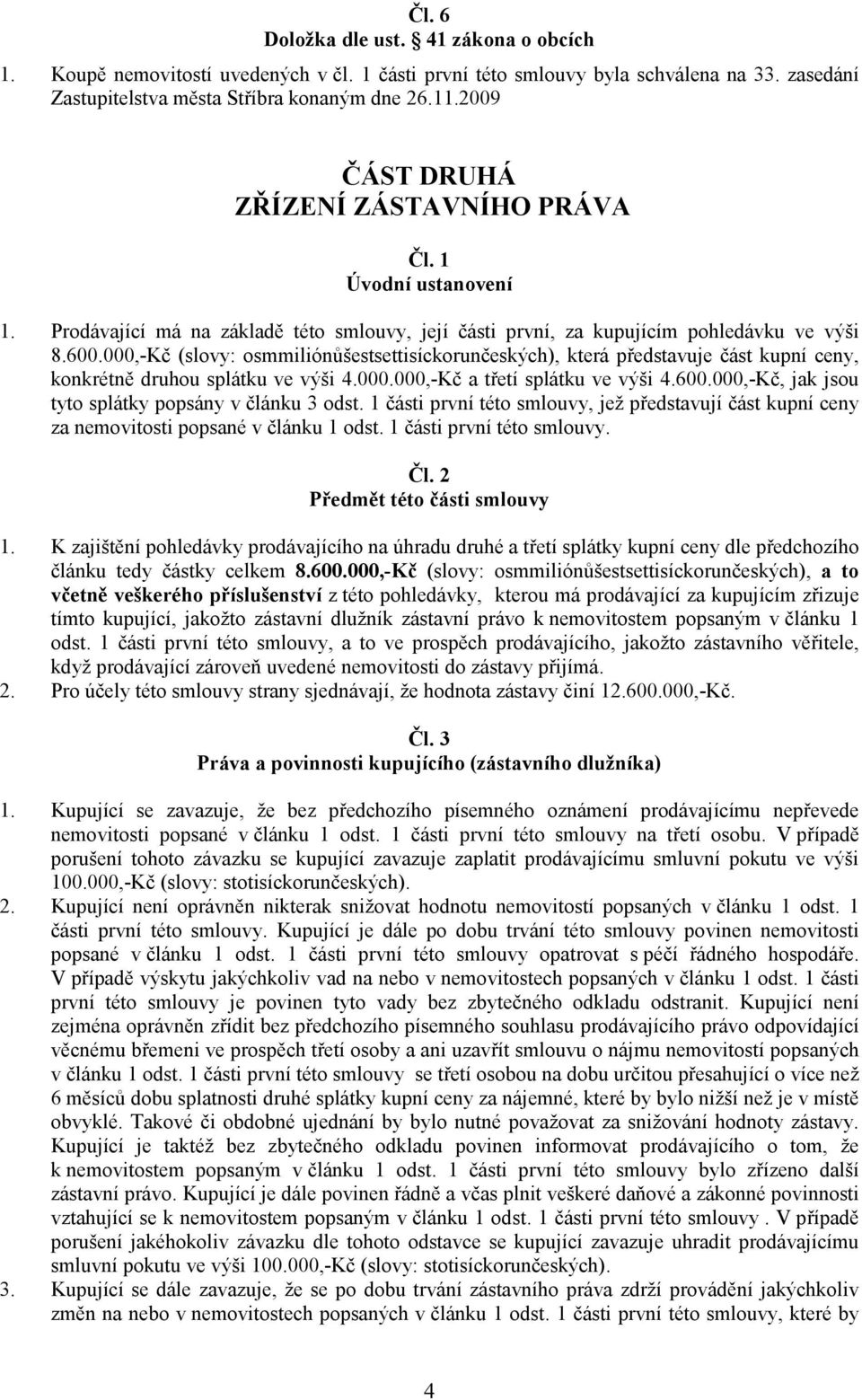 Čl. 6
Doložka dle ust. 41 zákona o obcích

1. Koupě nemovitostí uvedených v čl. 1 části první této smlouvy byla schválena na 33. zasedání Zastupitelstva města Stříbra konaným dne 26.11.2009

ČÁST DRUHÁ
ZŘÍZENÍ ZÁSTAVNÍHO PRÁVA

Čl. 1
Úvodní ustanovení

1. Prodávající má na základě této smlouvy, její části první, za kupujícím pohledávku ve výši 8.600.000,-Kč (slovy: osmmiliónůšestsettisíckorunčeských), která představuje část kupní ceny, konkrétně druhou splátku ve výši 4.000.000,-Kč a třetí splátku ve výši 4.600.000,-Kč, jak jsou tyto splátky popsány v článku 3 odst. 1 části první této smlouvy, jež představují část kupní ceny za nemovitosti popsané v článku 1 odst. 1 části první této smlouvy.

Čl. 2
Předmět této části smlouvy

1. K zajištění pohledávky prodávajícího na úhradu druhé a třetí splátky kupní ceny dle předchozího článku tedy částky celkem 8.600.000,-Kč (slovy: osmmiliónůšestsettisíckorunčeských), a to včetně veškerého příslušenství z této pohledávky, kterou má prodávající za kupujícím zřizuje tímto kupující, jakožto zástavní dlužník zástavní právo k nemovitostem popsaným v článku 1 odst. 1 části první této smlouvy, a to ve prospěch prodávajícího, jakožto zástavního věřitele, když prodávající zároveň uvedené nemovitosti do zástavy přijímá.
2. Pro účely této smlouvy strany sjednávají, že hodnota zástavy činí 12.600.000,-Kč.

Čl. 3
Práva a povinnosti kupujícího (zástavního dlužníka)

1. Kupující se zavazuje, že bez předchozího písemného oznámení prodávajícímu nepřevede nemovitosti popsané v článku 1 odst. 1 části první této smlouvy na třetí osobu. V případě porušení tohoto závazku se kupující zavazuje zaplatit prodávajícímu smluvní pokutu ve výši 100.000,-Kč (slovy: stotisíckorunčeských).
2. Kupující není oprávněn nikterak snižovat hodnotu nemovitostí popsaných v článku 1 odst. 1 části první této smlouvy. Kupující je dále po dobu trvání této smlouvy povinen nemovitosti popsané v článku 1 odst. 1 části první této smlouvy opatrovat s péčí řádného hospodáře. V případě výskytu jakýchkoliv vad na nebo v nemovitostech popsaných v článku 1 odst. 1 části první této smlouvy je povinen tyto vady bez zbytečného odkladu odstranit. Kupující není zejména oprávněn zřídit bez předchozího písemného souhlasu prodávajícího právo odpovídající věcnému břemeni ve prospěch třetí osoby a ani uzavřít smlouvu o nájmu nemovitostí popsaných v článku 1 odst. 1 části první této smlouvy se třetí osobou na dobu určitou přesahující o více než 6 měsíců dobu splatnosti druhé splátky kupní ceny za nájemné, které by bylo nižší než je v místě obvyklé. Takové či obdobné ujednání by bylo nutné považovat za snižování hodnoty zástavy. Kupující je taktéž bez zbytečného odkladu povinen informovat prodávajícího o tom, že k nemovitostem popsaným v článku 1 odst. 1 části první této smlouvy bylo zřízeno další zástavní právo. Kupující je dále povinen řádně a včas plnit veškeré daňové a zákonné povinnosti vztahující se k nemovitostem popsaným v článku 1 odst. 1 části první této smlouvy . V případě porušení jakéhokoliv závazku dle tohoto odstavce se kupující zavazuje uhradit prodávajícímu smluvní pokutu ve výši 100.000,-Kč (slovy: stotisíckorunčeských).
3. Kupující se dále zavazuje, že se po dobu trvání zástavního práva zdrží provádění jakýchkoliv změn na nebo v nemovitostech popsaných v článku 1 odst. 1 části první této smlouvy, které by

4